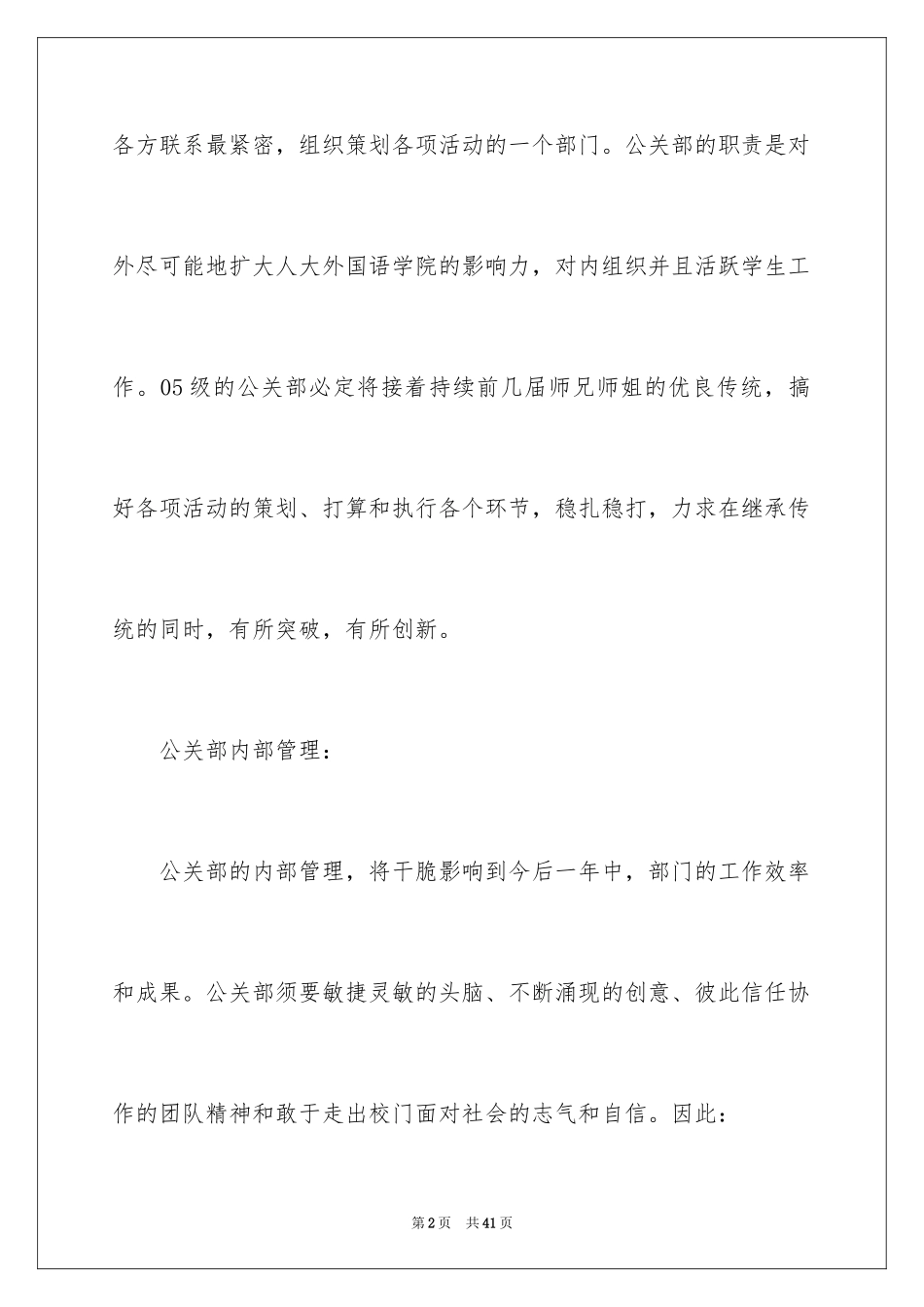 各方联系最紧密，组织策划各项活动的一个部门。公关部的职责是对外尽可能地扩大人大外国语学院的影响力，对内组织并且活跃学生工作。05级的公关部必定将接着持续前几届师兄师姐的优良传统，搞好各项活动的策划、打算和执行各个环节，稳扎稳打，力求在继承传统的同时，有所突破，有所创新。

公关部内部管理：

公关部的内部管理，将干脆影响到今后一年中，部门的工作效率和成果。公关部须要敏捷灵敏的头脑、不断涌现的创意、彼此信任协作的团队精神和敢于走出校门面对社会的志气和自信。因此：

第2页　共41页